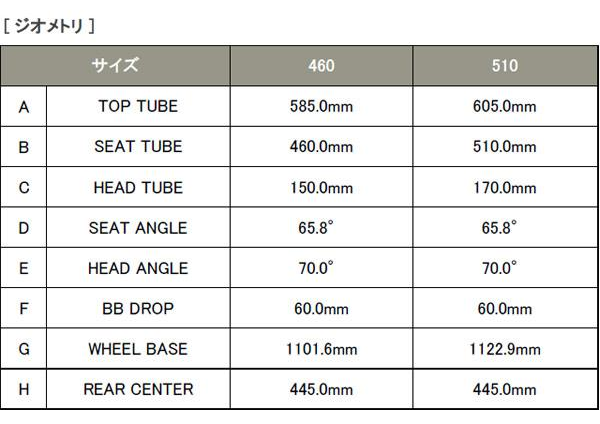 [ ジオメトリ ]

| サイズ | | 460 | 510 |
|---|---|---|---|
| A | TOP TUBE | 585.0mm | 605.0mm |
| B | SEAT TUBE | 460.0mm | 510.0mm |
| C | HEAD TUBE | 150.0mm | 170.0mm |
| D | SEAT ANGLE | 65.8° | 65.8° |
| E | HEAD ANGLE | 70.0° | 70.0° |
| F | BB DROP | 60.0mm | 60.0mm |
| G | WHEEL BASE | 1101.6mm | 1122.9mm |
| H | REAR CENTER | 445.0mm | 445.0mm |